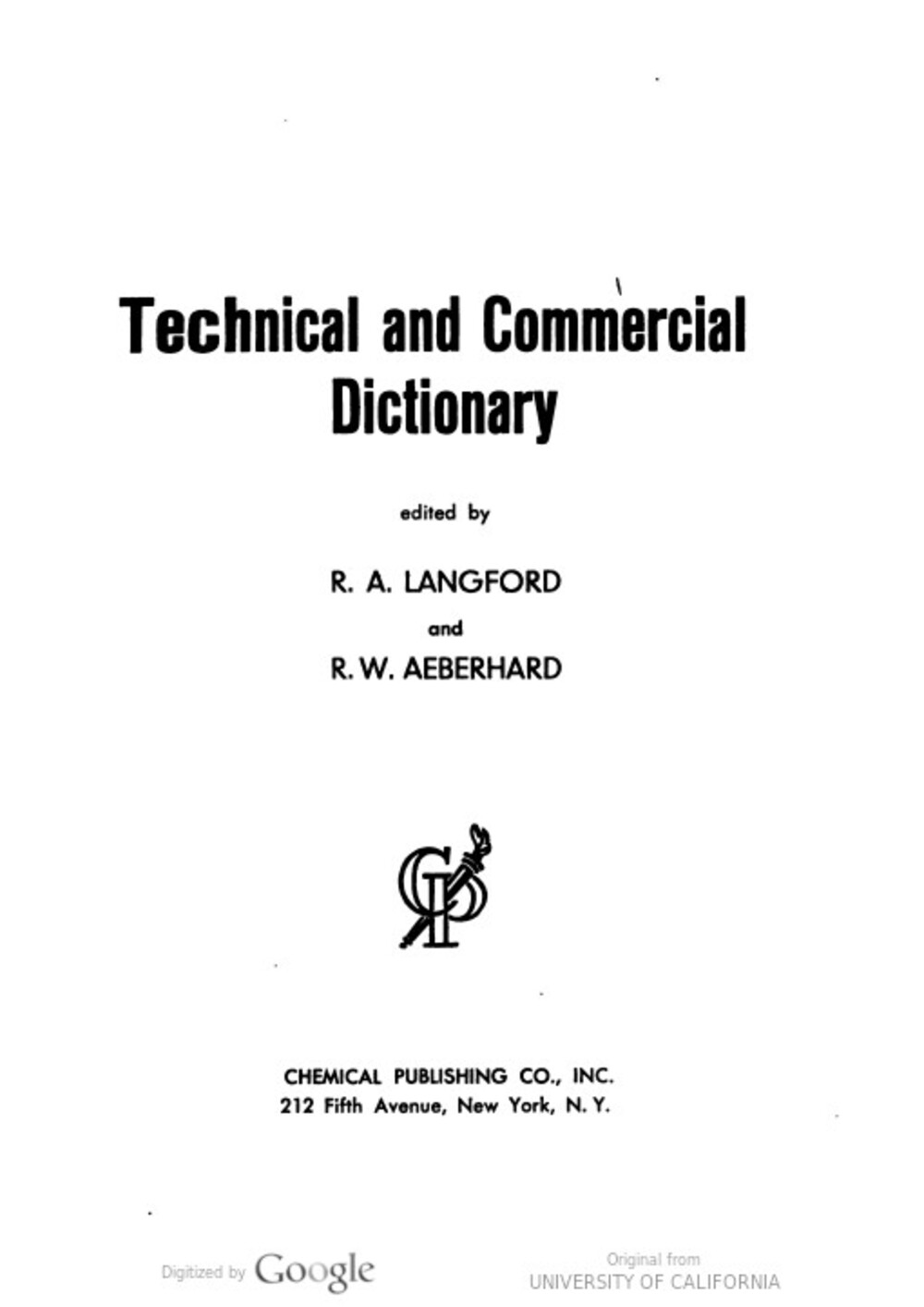 Technical and Commercial Dictionary

edited by

R. A. LANGFORD

and

R. W. AEBERHARD

CP

CHEMICAL PUBLISHING CO., INC.
212 Fifth Avenue, New York, N. Y.

Digitized by Google

Original from
UNIVERSITY OF CALIFORNIA